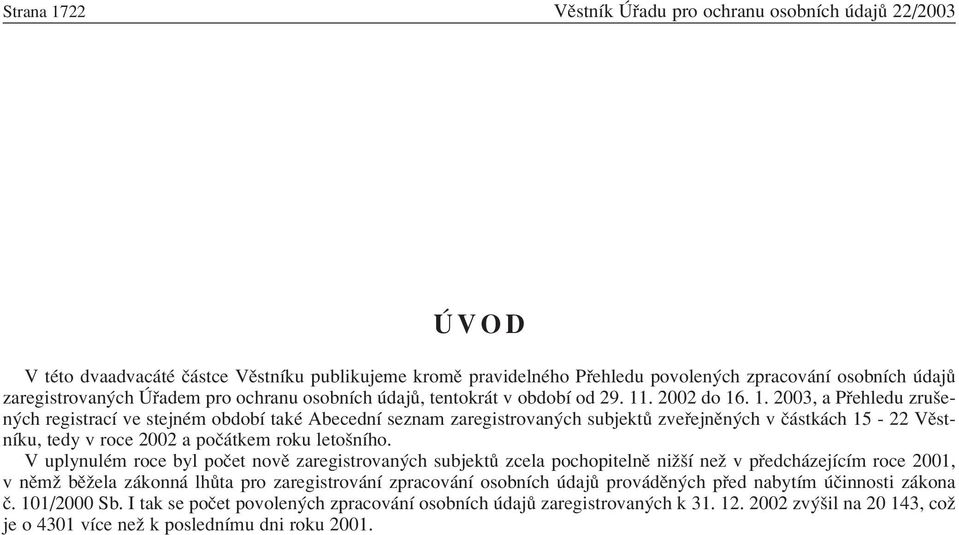 Strana 1722 Věstník Úřadu pro ochranu osobních údajů 22/2003

ÚVOD

V této dvaadvacáté částce Věstníku publikujeme kromě pravidelného Přehledu povolených zpracování osobních údajů zaregistrovaných Úřadem pro ochranu osobních údajů, tentokrát v období od 29. 11. 2002 do 16. 1. 2003, a Přehledu zrušených registrací ve stejném období také Abecední seznam zaregistrovaných subjektů zveřejněných v částkách 15 - 22 Věstníku, tedy v roce 2002 a počátkem roku letošního.

V uplynulém roce byl počet nově zaregistrovaných subjektů zcela pochopitelně nižší než v předcházejícím roce 2001, v němž běžela zákonná lhůta pro zaregistrování zpracování osobních údajů prováděných před nabytím účinnosti zákona č. 101/2000 Sb. I tak se počet povolených zpracování osobních údajů zaregistrovaných k 31. 12. 2002 zvýšil na 20 143, což je o 4301 více než k poslednímu dni roku 2001.